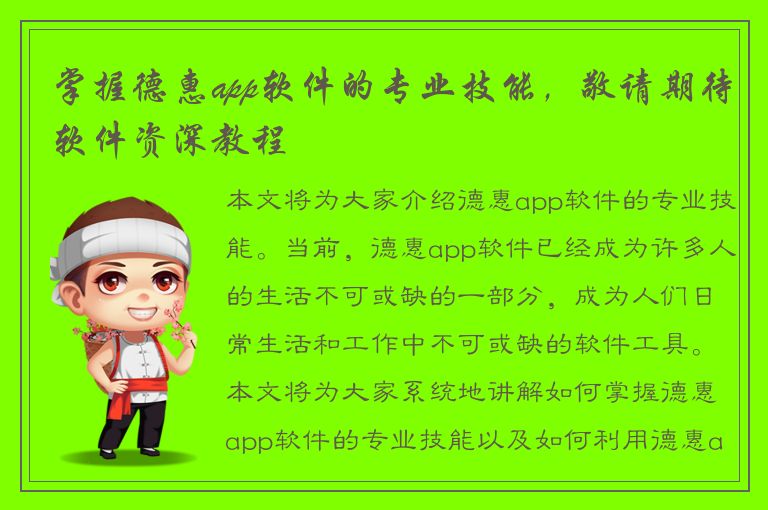 掌握德惠app软件的专业技能，敬请期待软件资深教程

本文将为大家介绍德惠app软件的专业技能。当前，德惠app软件已经成为许多人的生活不可或缺的一部分，成为人们日常生活和工作中不可或缺的软件工具。本文将为大家系统地讲解如何掌握德惠app软件的专业技能以及如何利用德惠a